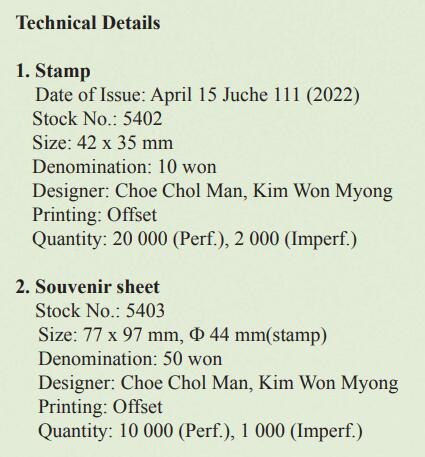 Technical Details

1. Stamp
Date of Issue: April 15 Juche 111 (2022)
Stock No.: 5402
Size: 42 x 35 mm
Denomination: 10 won
Designer: Choe Chol Man, Kim Won Myong
Printing: Offset
Quantity: 20 000 (Perf.), 2 000 (Imperf.)

2. Souvenir sheet
Stock No.: 5403
Size: 77 x 97 mm, Φ 44 mm(stamp)
Denomination: 50 won
Designer: Choe Chol Man, Kim Won Myong
Printing: Offset
Quantity: 10 000 (Perf.), 1 000 (Imperf.)